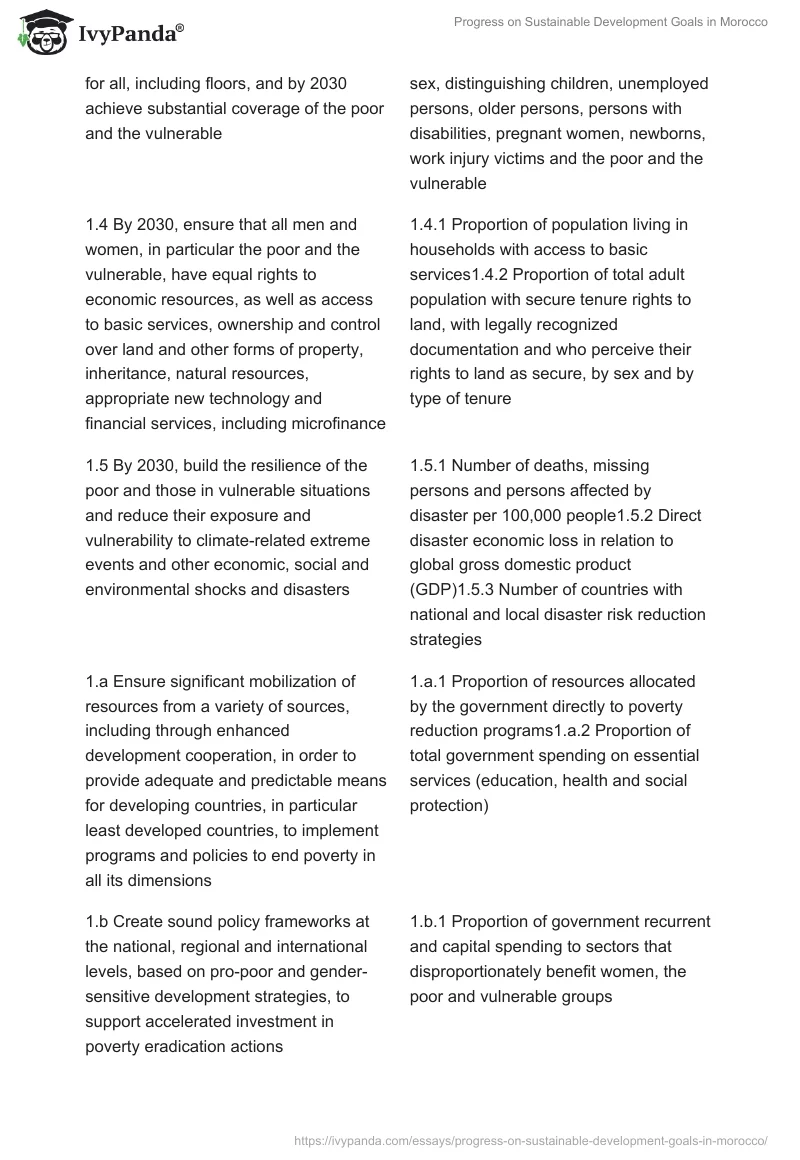 IvyPanda®

Progress on Sustainable Development Goals in Morocco

| | |
|---|---|
| for all, including floors, and by 2030 achieve substantial coverage of the poor and the vulnerable | sex, distinguishing children, unemployed persons, older persons, persons with disabilities, pregnant women, newborns, work injury victims and the poor and the vulnerable |
| 1.4 By 2030, ensure that all men and women, in particular the poor and the vulnerable, have equal rights to economic resources, as well as access to basic services, ownership and control over land and other forms of property, inheritance, natural resources, appropriate new technology and financial services, including microfinance | 1.4.1 Proportion of population living in households with access to basic services1.4.2 Proportion of total adult population with secure tenure rights to land, with legally recognized documentation and who perceive their rights to land as secure, by sex and by type of tenure |
| 1.5 By 2030, build the resilience of the poor and those in vulnerable situations and reduce their exposure and vulnerability to climate-related extreme events and other economic, social and environmental shocks and disasters | 1.5.1 Number of deaths, missing persons and persons affected by disaster per 100,000 people1.5.2 Direct disaster economic loss in relation to global gross domestic product (GDP)1.5.3 Number of countries with national and local disaster risk reduction strategies |
| 1.a Ensure significant mobilization of resources from a variety of sources, including through enhanced development cooperation, in order to provide adequate and predictable means for developing countries, in particular least developed countries, to implement programs and policies to end poverty in all its dimensions | 1.a.1 Proportion of resources allocated by the government directly to poverty reduction programs1.a.2 Proportion of total government spending on essential services (education, health and social protection) |
| 1.b Create sound policy frameworks at the national, regional and international levels, based on pro-poor and gender-sensitive development strategies, to support accelerated investment in poverty eradication actions | 1.b.1 Proportion of government recurrent and capital spending to sectors that disproportionately benefit women, the poor and vulnerable groups |

https://ivypanda.com/essays/progress-on-sustainable-development-goals-in-morocco/